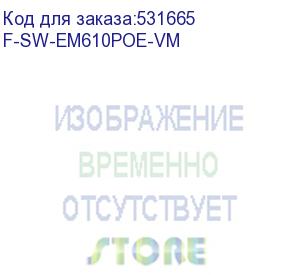 Код для заказа:531665
F-SW-EM610POE-VM

ИЗОБРАЖЕНИЕ
ВРЕМЕННО
ОТСУТСТВУЕТ
STORE